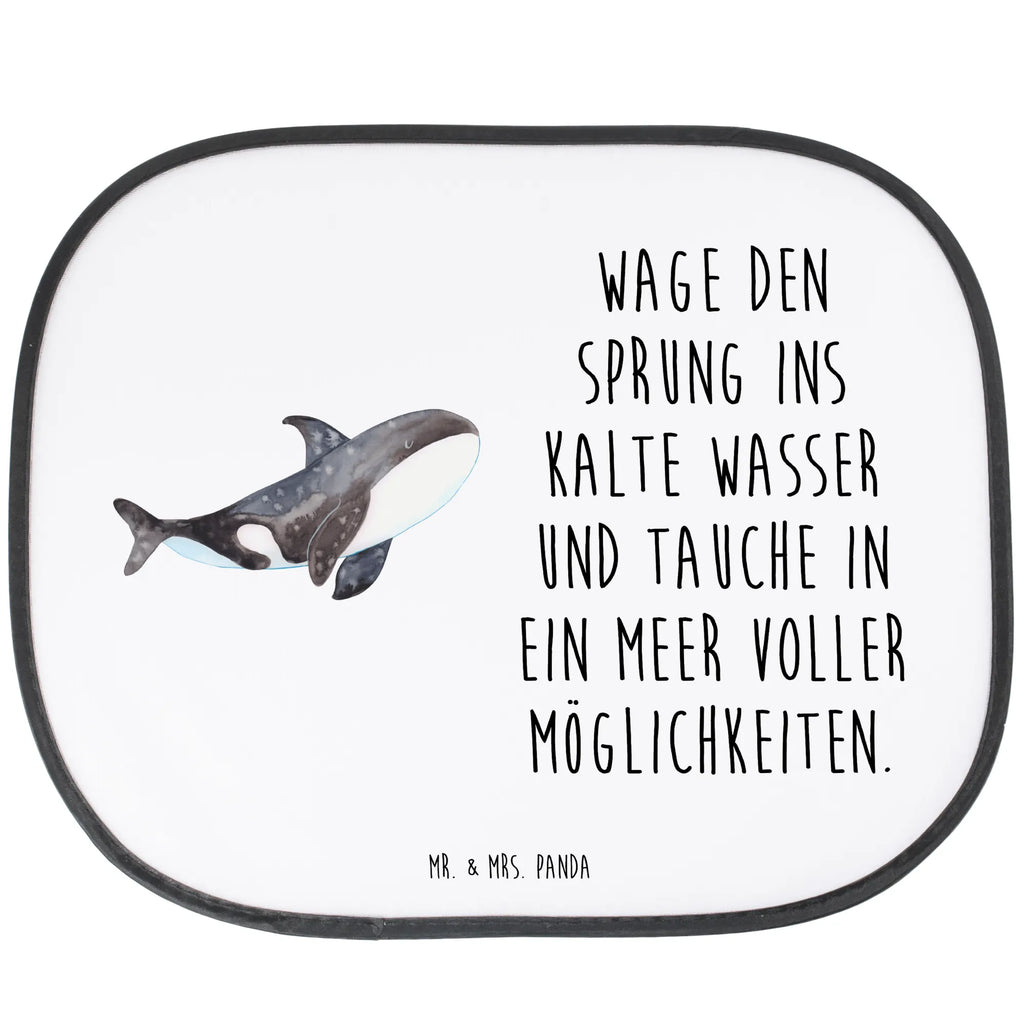 WAGE DEN SPRUNG INS KALTE WASSER UND TAUCHE IN EIN MEER VOLLER MÖGLICHKEITEN.

MR. & MRS. PANDA